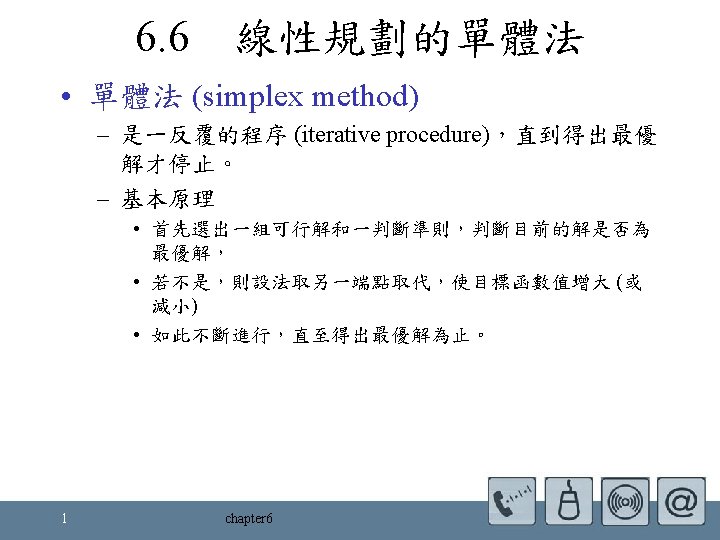 6.6 線性規劃的單體法

• 單體法 (simplex method)
 – 是一反覆的程序 (iterative procedure)，直到得出最優解才停止。
 – 基本原理
  • 首先選出一組可行解和一判斷準則，判斷目前的解是否為最優解，
  • 若不是，則設法取另一端點取代，使目標函數值增大 (或減小)
  • 如此不斷進行，直至得出最優解為止。

1 chapter6